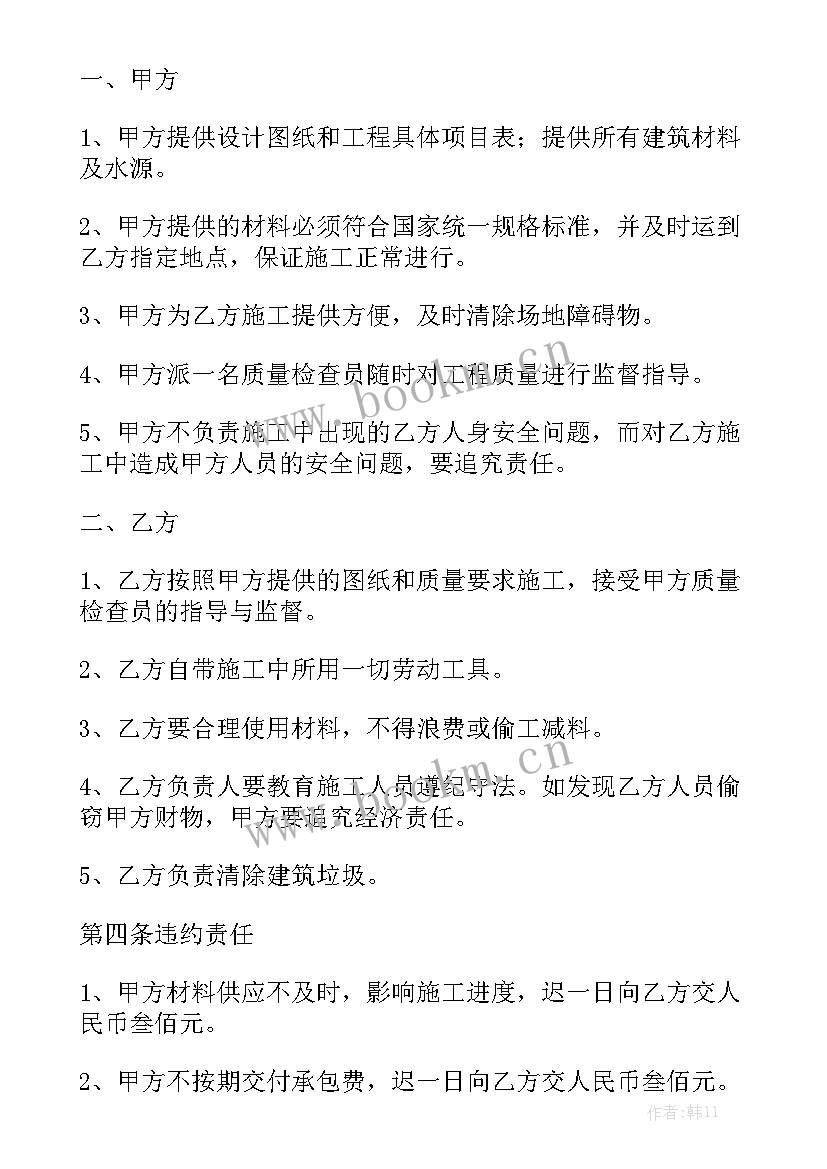 一、甲方

1、甲方提供设计图纸和工程具体项目表；提供所有建筑材料及水源。

2、甲方提供的材料必须符合国家统一规格标准，并及时运到乙方指定地点，保证施工正常进行。

3、甲方为乙方施工提供方便，及时清除场地障碍物。

4、甲方派一名质量检查员随时对工程质量进行监督指导。

5、甲方不负责施工中出现的乙方人身安全问题，而对乙方施工中造成甲方人员的安全问题，要追究责任。

二、乙方

1、乙方按照甲方提供的图纸和质量要求施工，接受甲方质量检查员的指导与监督。

2、乙方自带施工中所用一切劳动工具。

3、乙方要合理使用材料，不得浪费或偷工减料。

4、乙方负责人要教育施工人员遵纪守法。如发现乙方人员偷窃甲方财物，甲方要追究经济责任。

5、乙方负责清除建筑垃圾。

第四条违约责任

1、甲方材料供应不及时，影响施工进度，迟一日向乙方交人民币叁佰元。

2、甲方不按期交付承包费，迟一日向乙方交人民币叁佰元。

www.bookm.cn

作者:韩11